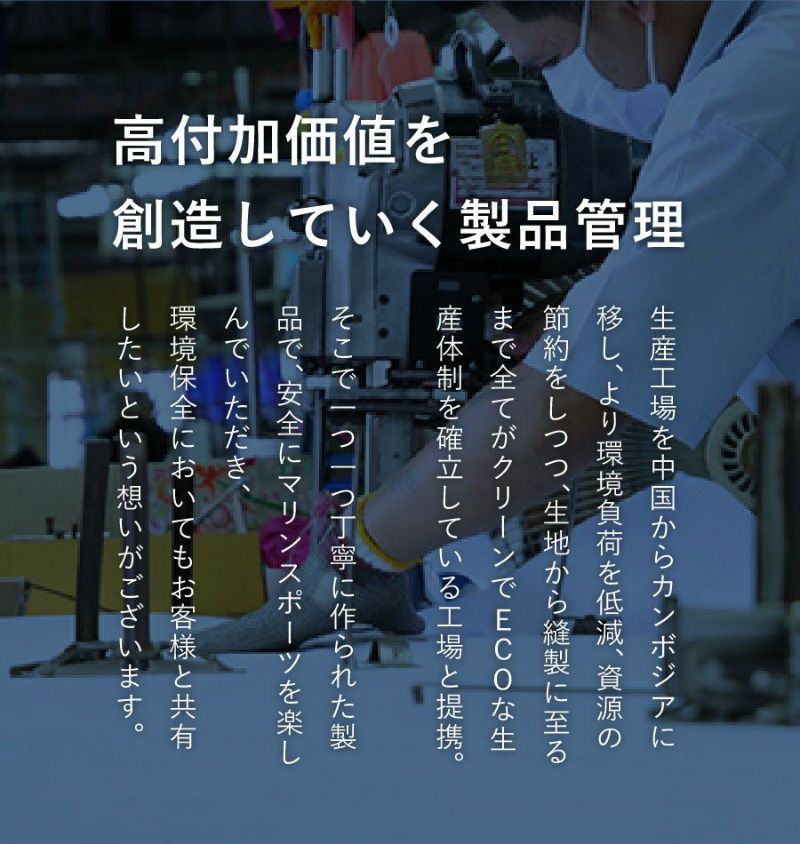 高付加価値を
創造していく製品管理

生産工場を中国からカンボジアに移し、より環境負荷を低減、資源の節約をしつつ、生地から縫製に至るまで全てがクリーンでECOな生産体制を確立している工場と提携。

そこで一つ一つ丁寧に作られた製品で、安全にマリンスポーツを楽しんでいただき、環境保全においてもお客様と共有したいという想いがございます。